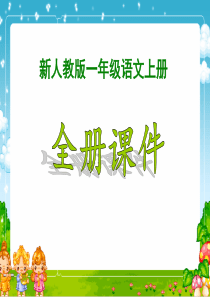 新人教版一年级语文上册

全册课件